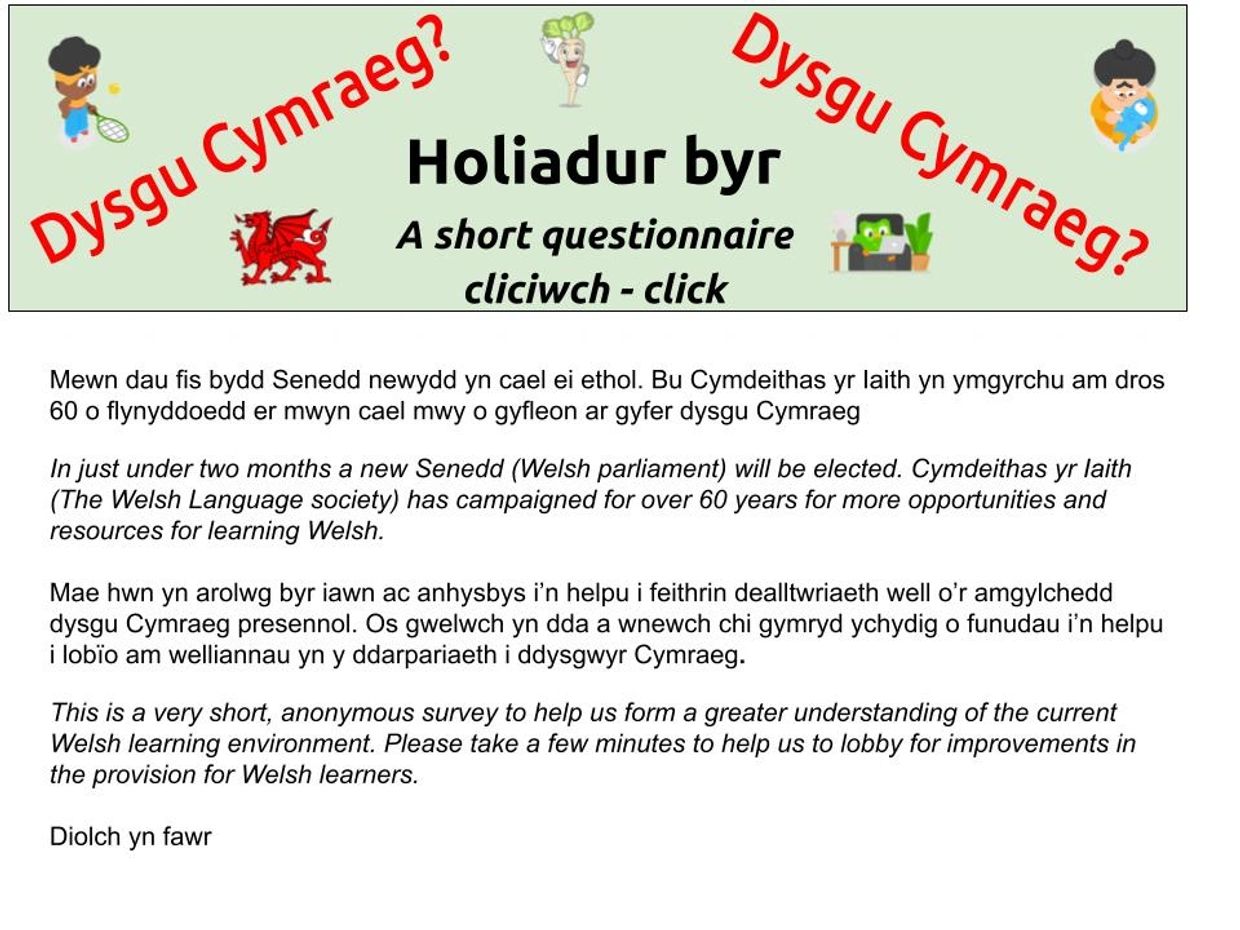 Dysgu Cymraeg?

Holiadur byr

A short questionnaire
cliciwch - click

Dysgu Cymraeg?

Mewn dau fis bydd Senedd newydd yn cael ei ethol. Bu Cymdeithas yr Iaith yn ymgyrchu am dros 60 o flynyddoedd er mwyn cael mwy o gyfleon ar gyfer dysgu Cymraeg

In just under two months a new Senedd (Welsh parliament) will be elected. Cymdeithas yr Iaith (The Welsh Language society) has campaigned for over 60 years for more opportunities and resources for learning Welsh.

Mae hwn yn arolwg byr iawn ac anhysbys i'n helpu i feithrin dealltwriaeth well o'r amgylchedd dysgu Cymraeg presennol. Os gwelwch yn dda a wnewch chi gymryd ychydig o funudau i'n helpu i lobïo am welliannau yn y ddarpariaeth i ddysgwyr Cymraeg.

This is a very short, anonymous survey to help us form a greater understanding of the current Welsh learning environment. Please take a few minutes to help us to lobby for improvements in the provision for Welsh learners.

Diolch yn fawr